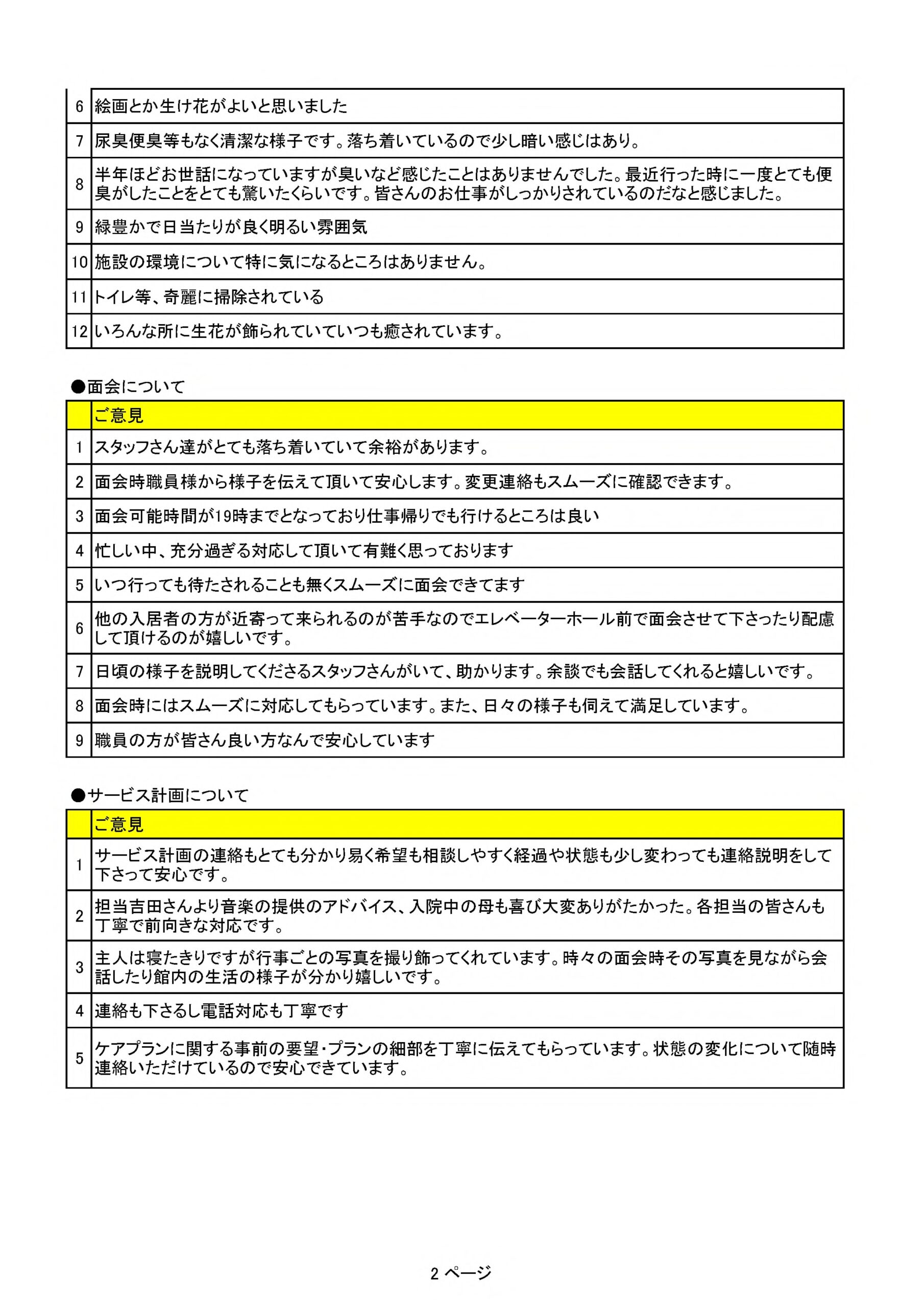 | | |
|---|---|
| 6 | 絵画とか生け花がよいと思いました |
| 7 | 尿臭便臭等もなく清潔な様子です。落ち着いているので少し暗い感じはあり。 |
| 8 | 半年ほどお世話になっていますが臭いなど感じたことはありませんでした。最近行った時に一度とても便臭がしたことをとても驚いたくらいです。皆さんのお仕事がしっかりされているのだなと感じました。 |
| 9 | 緑豊かで日当たりが良く明るい雰囲気 |
| 10 | 施設の環境について特に気になるところはありません。 |
| 11 | トイレ等、奇麗に掃除されている |
| 12 | いろんな所に生花が飾られていていつも癒されています。 |

●面会について

| | ご意見 |
|---|---|
| 1 | スタッフさん達がとても落ち着いていて余裕があります。 |
| 2 | 面会時職員様から様子を伝えて頂いて安心します。変更連絡もスムーズに確認できます。 |
| 3 | 面会可能時間が19時までとなっており仕事帰りでも行けるところは良い |
| 4 | 忙しい中、充分過ぎる対応して頂いて有難く思っております |
| 5 | いつ行っても待たされることも無くスムーズに面会できてます |
| 6 | 他の入居者の方が近寄って来られるのが苦手なのでエレベーターホール前で面会させて下さったり配慮して頂けるのが嬉しいです。 |
| 7 | 日頃の様子を説明してくださるスタッフさんがいて、助かります。余談でも会話してくれると嬉しいです。 |
| 8 | 面会時にはスムーズに対応してもらっています。また、日々の様子も伺えて満足しています。 |
| 9 | 職員の方が皆さん良い方なんで安心しています |

●サービス計画について

| | ご意見 |
|---|---|
| 1 | サービス計画の連絡もとても分かり易く希望も相談しやすく経過や状態も少し変わっても連絡説明をして下さって安心です。 |
| 2 | 担当吉田さんより音楽の提供のアドバイス、入院中の母も喜び大変ありがたかった。各担当の皆さんも丁寧で前向きな対応です。 |
| 3 | 主人は寝たきりですが行事ごとの写真を撮り飾ってくれています。時々の面会時その写真を見ながら会話したり館内の生活の様子が分かり嬉しいです。 |
| 4 | 連絡も下さるし電話対応も丁寧です |
| 5 | ケアプランに関する事前の要望・プランの細部を丁寧に伝えてもらっています。状態の変化について随時連絡いただけているので安心できています。 |

2 ページ